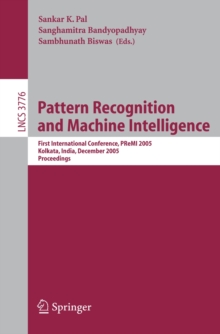 Sankar K. Pal
Sanghamitra Bandyopadhyay
Sambhunath Biswas (Eds.)

LNCS 3776

Pattern Recognition and Machine Intelligence

First International Conference, PReMI 2005
Kolkata, India, December 2005
Proceedings

Springer